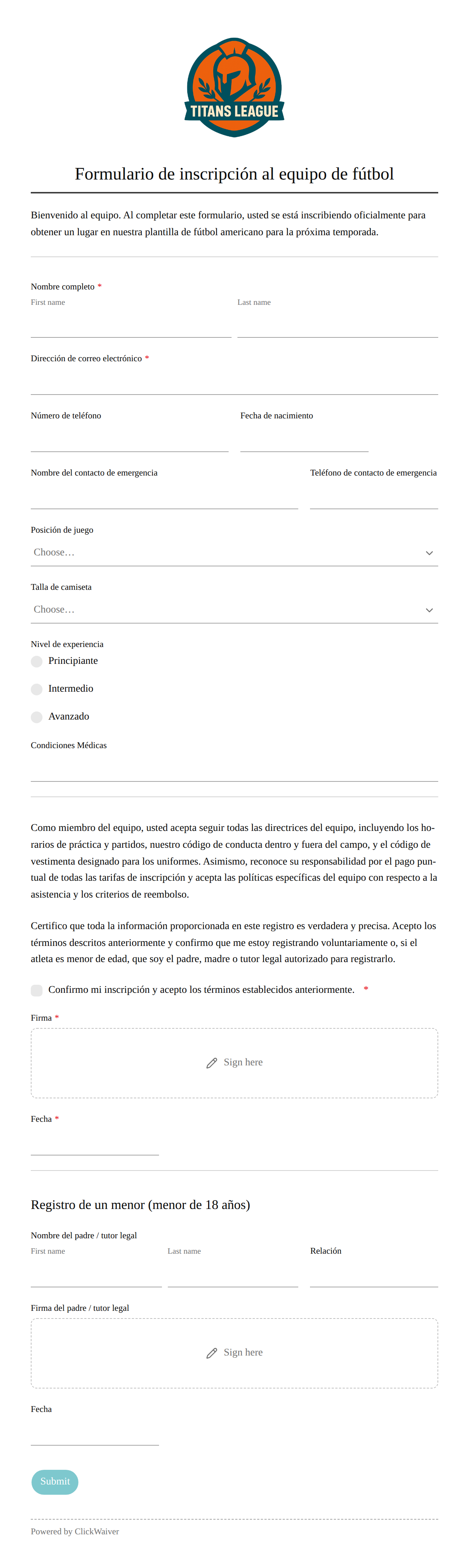 TITANS LEAGUE

Formulario de inscripción al equipo de fútbol

Bienvenido al equipo. Al completar este formulario, usted se está inscribiendo oficialmente para obtener un lugar en nuestra plantilla de fútbol americano para la próxima temporada.

Nombre completo *
First name
Last name

Dirección de correo electrónico *

Número de teléfono
Fecha de nacimiento

Nombre del contacto de emergencia
Teléfono de contacto de emergencia

Posición de juego
Choose…

Talla de camiseta
Choose…

Nivel de experiencia
Principiante
Intermedio
Avanzado

Condiciones Médicas

Como miembro del equipo, usted acepta seguir todas las directrices del equipo, incluyendo los horarios de práctica y partidos, nuestro código de conducta dentro y fuera del campo, y el código de vestimenta designado para los uniformes. Asimismo, reconoce su responsabilidad por el pago puntual de todas las tarifas de inscripción y acepta las políticas específicas del equipo con respecto a la asistencia y los criterios de reembolso.

Certifico que toda la información proporcionada en este registro es verdadera y precisa. Acepto los términos descritos anteriormente y confirmo que me estoy registrando voluntariamente o, si el atleta es menor de edad, que soy el padre, madre o tutor legal autorizado para registrarlo.

Confirmo mi inscripción y acepto los términos establecidos anteriormente. *

Firma *
Sign here

Fecha *

Registro de un menor (menor de 18 años)

Nombre del padre / tutor legal
First name
Last name
Relación

Firma del padre / tutor legal
Sign here

Fecha

Submit

Powered by ClickWaiver